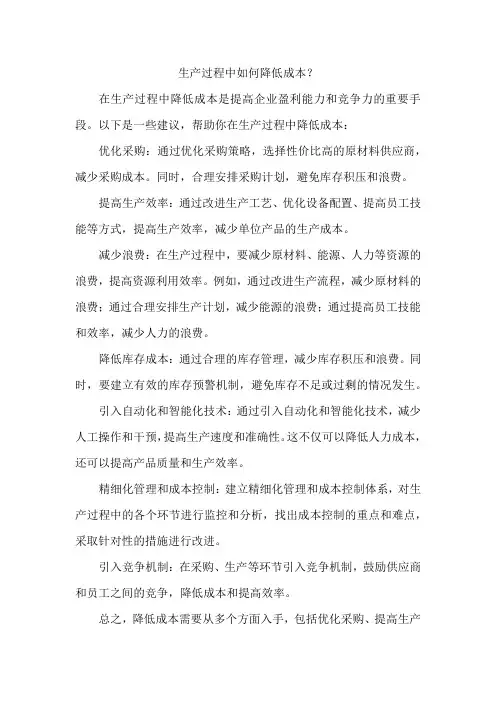 生产过程中如何降低成本？

在生产过程中降低成本是提高企业盈利能力和竞争力的重要手段。以下是一些建议，帮助你在生产过程中降低成本：

优化采购：通过优化采购策略，选择性价比高的原材料供应商，减少采购成本。同时，合理安排采购计划，避免库存积压和浪费。

提高生产效率：通过改进生产工艺、优化设备配置、提高员工技能等方式，提高生产效率，减少单位产品的生产成本。

减少浪费：在生产过程中，要减少原材料、能源、人力等资源的浪费，提高资源利用效率。例如，通过改进生产流程，减少原材料的浪费；通过合理安排生产计划，减少能源的浪费；通过提高员工技能和效率，减少人力的浪费。

降低库存成本：通过合理的库存管理，减少库存积压和浪费。同时，要建立有效的库存预警机制，避免库存不足或过剩的情况发生。

引入自动化和智能化技术：通过引入自动化和智能化技术，减少人工操作和干预，提高生产速度和准确性。这不仅可以降低人力成本，还可以提高产品质量和生产效率。

精细化管理和成本控制：建立精细化管理和成本控制体系，对生产过程中的各个环节进行监控和分析，找出成本控制的重点和难点，采取针对性的措施进行改进。

引入竞争机制：在采购、生产等环节引入竞争机制，鼓励供应商和员工之间的竞争，降低成本和提高效率。

总之，降低成本需要从多个方面入手，包括优化采购、提高生产